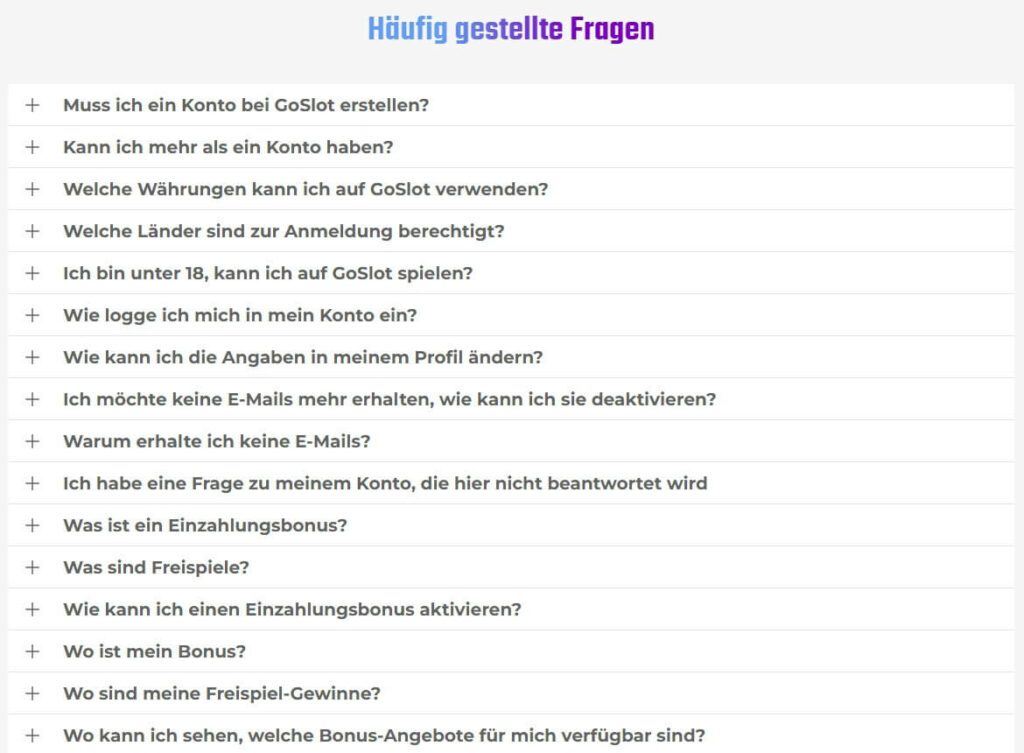 Häufig gestellte Fragen

+ Muss ich ein Konto bei GoSlot erstellen?

+ Kann ich mehr als ein Konto haben?

+ Welche Währungen kann ich auf GoSlot verwenden?

+ Welche Länder sind zur Anmeldung berechtigt?

+ Ich bin unter 18, kann ich auf GoSlot spielen?

+ Wie logge ich mich in mein Konto ein?

+ Wie kann ich die Angaben in meinem Profil ändern?

+ Ich möchte keine E-Mails mehr erhalten, wie kann ich sie deaktivieren?

+ Warum erhalte ich keine E-Mails?

+ Ich habe eine Frage zu meinem Konto, die hier nicht beantwortet wird

+ Was ist ein Einzahlungsbonus?

+ Was sind Freispiele?

+ Wie kann ich einen Einzahlungsbonus aktivieren?

+ Wo ist mein Bonus?

+ Wo sind meine Freispiel-Gewinne?

+ Wo kann ich sehen, welche Bonus-Angebote für mich verfügbar sind?